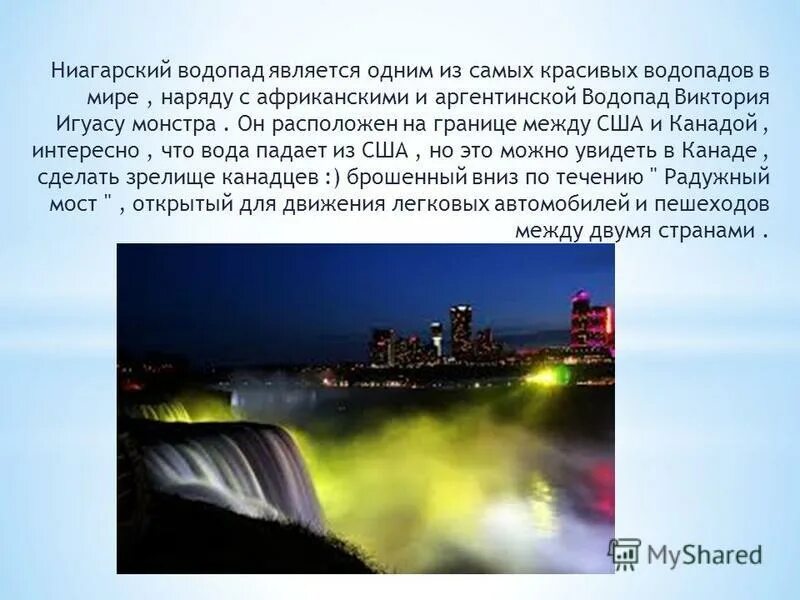 Ниагарский водопад является одним из самых красивых водопадов в мире , наряду с африканскими и аргентинской Водопад Виктория Игуасу монстра . Он расположен на границе между США и Канадой , интересно , что вода падает из США , но это можно увидеть в Канаде , сделать зрелище канадцев :) брошенный вниз по течению " Радужный мост " , открытый для движения легковых автомобилей и пешеходов между двумя странами .

MyShared